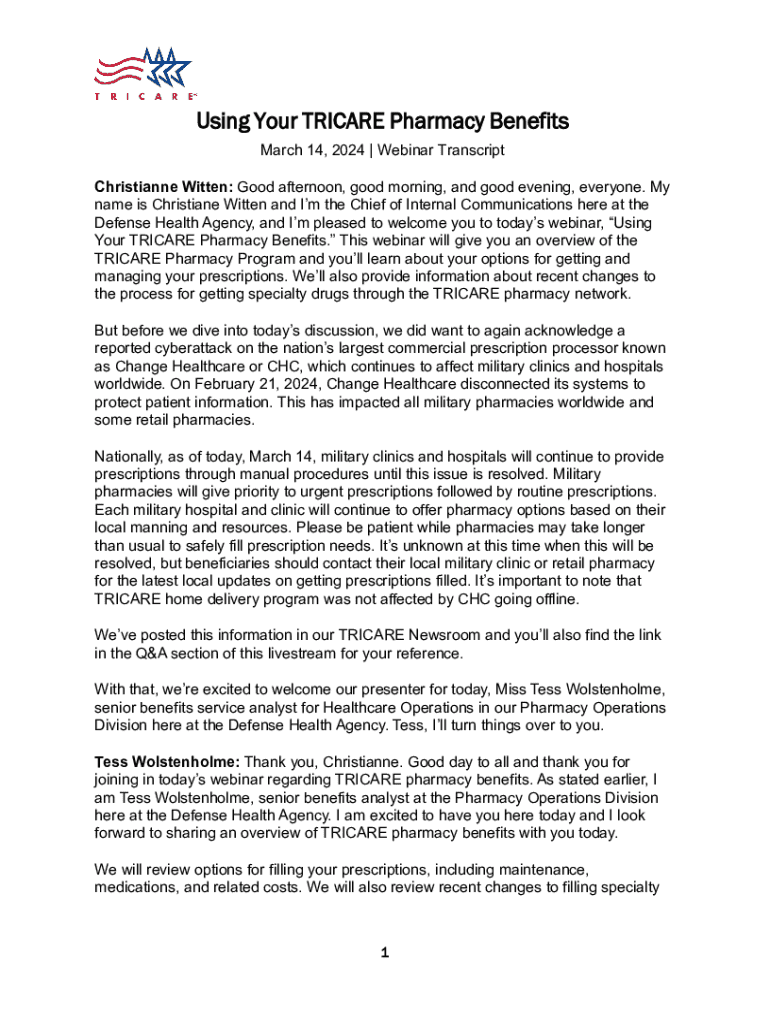 TRICARE

Using Your TRICARE Pharmacy Benefits

March 14, 2024 | Webinar Transcript

Christianne Witten: Good afternoon, good morning, and good evening, everyone. My name is Christiane Witten and I'm the Chief of Internal Communications here at the Defense Health Agency, and I'm pleased to welcome you to today's webinar, "Using Your TRICARE Pharmacy Benefits." This webinar will give you an overview of the TRICARE Pharmacy Program and you'll learn about your options for getting and managing your prescriptions. We'll also provide information about recent changes to the process for getting specialty drugs through the TRICARE pharmacy network.

But before we dive into today's discussion, we did want to again acknowledge a reported cyberattack on the nation's largest commercial prescription processor known as Change Healthcare or CHC, which continues to affect military clinics and hospitals worldwide. On February 21, 2024, Change Healthcare disconnected its systems to protect patient information. This has impacted all military pharmacies worldwide and some retail pharmacies.

Nationally, as of today, March 14, military clinics and hospitals will continue to provide prescriptions through manual procedures until this issue is resolved. Military pharmacies will give priority to urgent prescriptions followed by routine prescriptions. Each military hospital and clinic will continue to offer pharmacy options based on their local manning and resources. Please be patient while pharmacies may take longer than usual to safely fill prescription needs. It's unknown at this time when this will be resolved, but beneficiaries should contact their local military clinic or retail pharmacy for the latest local updates on getting prescriptions filled. It's important to note that TRICARE home delivery program was not affected by CHC going offline.

We've posted this information in our TRICARE Newsroom and you'll also find the link in the Q&A section of this livestream for your reference.

With that, we're excited to welcome our presenter for today, Miss Tess Wolstenholme, senior benefits service analyst for Healthcare Operations in our Pharmacy Operations Division here at the Defense Health Agency. Tess, I'll turn things over to you.

Tess Wolstenholme: Thank you, Christianne. Good day to all and thank you for joining in today's webinar regarding TRICARE pharmacy benefits. As stated earlier, I am Tess Wolstenholme, senior benefits analyst at the Pharmacy Operations Division here at the Defense Health Agency. I am excited to have you here today and I look forward to sharing an overview of TRICARE pharmacy benefits with you today.

We will review options for filling your prescriptions, including maintenance, medications, and related costs. We will also review recent changes to filling specialty

1